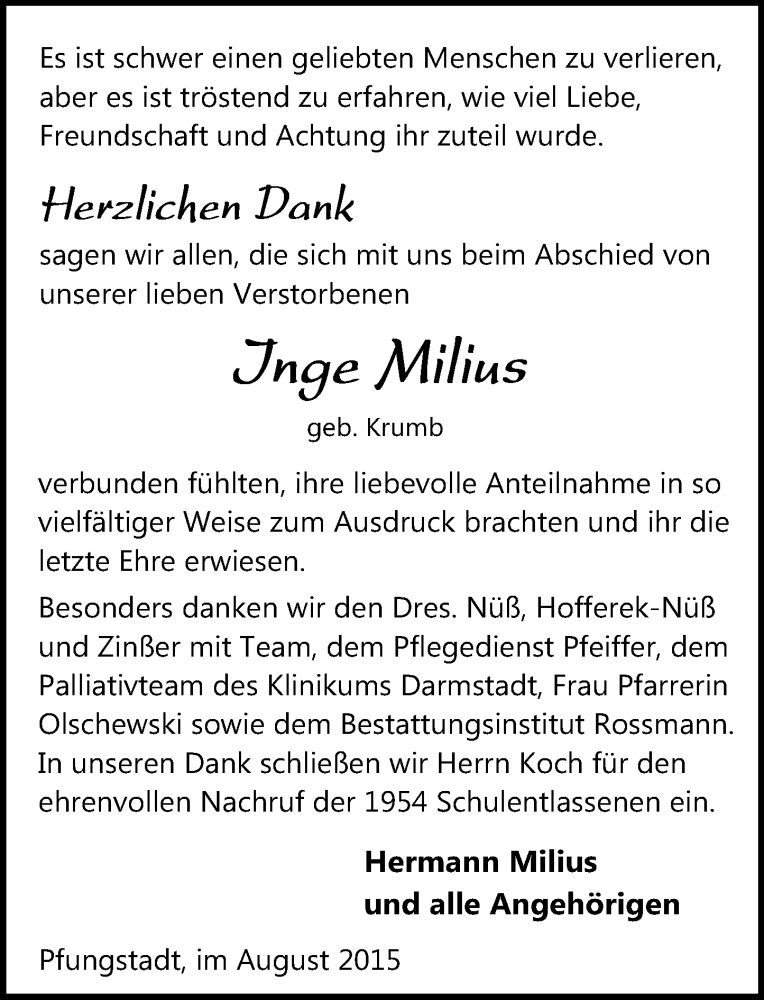 Es ist schwer einen geliebten Menschen zu verlieren, aber es ist tröstend zu erfahren, wie viel Liebe, Freundschaft und Achtung ihr zuteil wurde.

Herzlichen Dank

sagen wir allen, die sich mit uns beim Abschied von unserer lieben Verstorbenen

Inge Milius

geb. Krumb

verbunden fühlten, ihre liebevolle Anteilnahme in so vielfältiger Weise zum Ausdruck brachten und ihr die letzte Ehre erwiesen.

Besonders danken wir den Dres. Nüß, Hofferek-Nüß und Zinßer mit Team, dem Pflegedienst Pfeiffer, dem Palliativteam des Klinikums Darmstadt, Frau Pfarrerin Olschewski sowie dem Bestattungsinstitut Rossmann. In unseren Dank schließen wir Herrn Koch für den ehrenvollen Nachruf der 1954 Schulentlassenen ein.

Hermann Milius
und alle Angehörigen

Pfungstadt, im August 2015